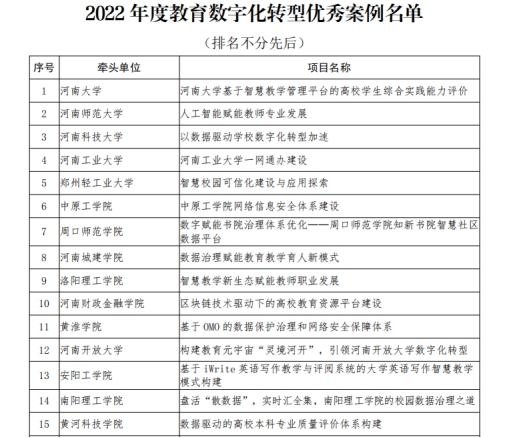 2022 年度教育数字化转型优秀案例名单

（排名不分先后）

| 序号 | 牵头单位 | 项目名称 |
|---|---|---|
| 1 | 河南大学 | 河南大学基于智慧教学管理平台的高校学生综合实践能力评价 |
| 2 | 河南师范大学 | 人工智能赋能教师专业发展 |
| 3 | 河南科技大学 | 以数据驱动学校数字化转型加速 |
| 4 | 河南工业大学 | 河南工业大学一网通办建设 |
| 5 | 郑州轻工业大学 | 智慧校园可信化建设与应用探索 |
| 6 | 中原工学院 | 中原工学院网络信息安全体系建设 |
| 7 | 周口师范学院 | 数字赋能书院治理体系优化——周口师范学院知新书院智慧社区数据平台 |
| 8 | 河南城建学院 | 数据治理赋能教育教学育人新模式 |
| 9 | 洛阳理工学院 | 智慧教学新生态赋能教师职业发展 |
| 10 | 河南财政金融学院 | 区块链技术驱动下的高校教育资源平台建设 |
| 11 | 黄淮学院 | 基于 OMO 的数据保护治理和网络安全保障体系 |
| 12 | 河南开放大学 | 构建教育元宇宙“灵境河开”，引领河南开放大学数字化转型 |
| 13 | 安阳工学院 | 基于 iWrite 英语写作教学与评阅系统的大学英语写作智慧教学模式构建 |
| 14 | 南阳理工学院 | 盘活“散数据”，实时汇全集，南阳理工学院的校园数据治理之道 |
| 15 | 黄河科技学院 | 数据驱动的高校本科专业质量评价体系构建 |